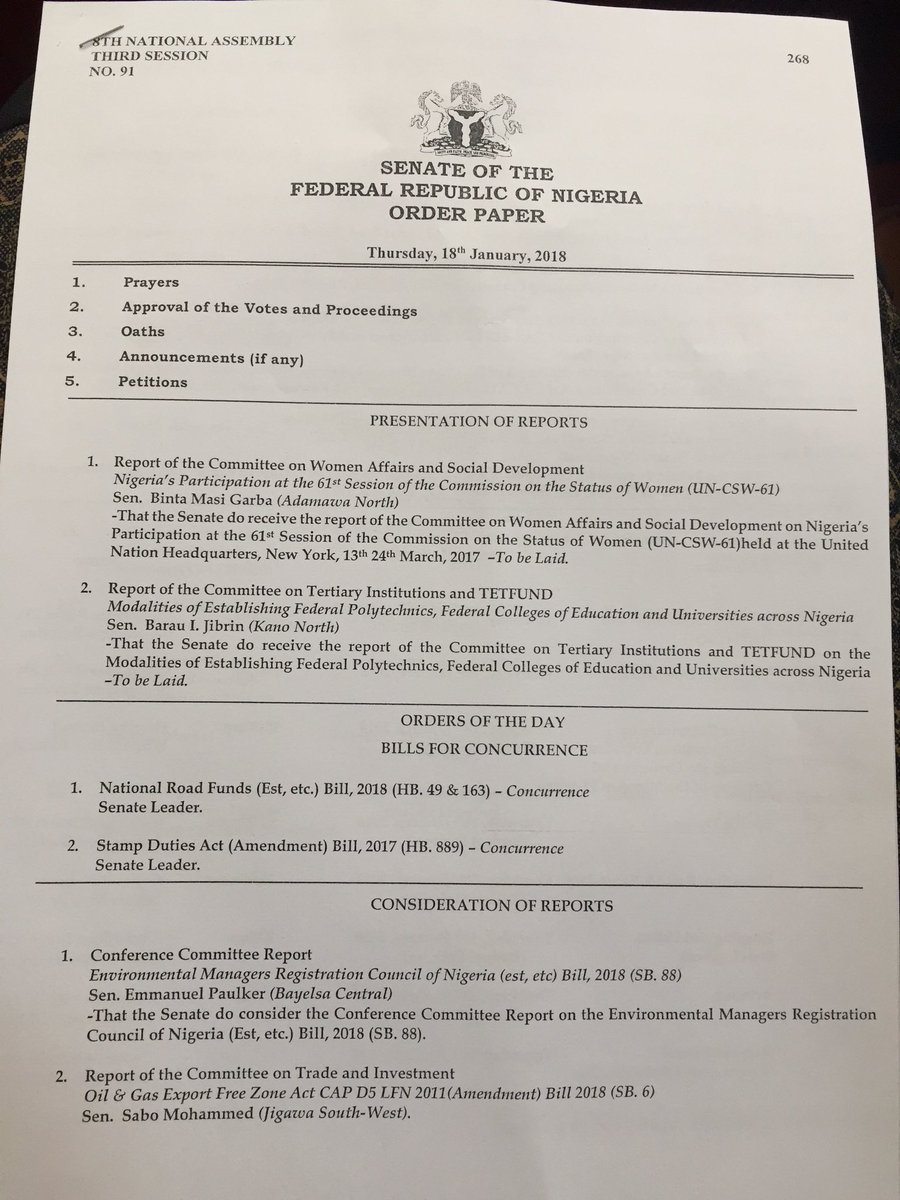 8TH NATIONAL ASSEMBLY
THIRD SESSION
NO. 91

268

SENATE OF THE
FEDERAL REPUBLIC OF NIGERIA
ORDER PAPER

Thursday, 18th January, 2018

1. Prayers
2. Approval of the Votes and Proceedings
3. Oaths
4. Announcements (if any)
5. Petitions

PRESENTATION OF REPORTS

1. Report of the Committee on Women Affairs and Social Development
Nigeria's Participation at the 61st Session of the Commission on the Status of Women (UN-CSW-61)
Sen. Binta Masi Garba (Adamawa North)
-That the Senate do receive the report of the Committee on Women Affairs and Social Development on Nigeria's Participation at the 61st Session of the Commission on the Status of Women (UN-CSW-61)held at the United Nation Headquarters, New York, 13th 24th March, 2017 –To be Laid.

2. Report of the Committee on Tertiary Institutions and TETFUND
Modalities of Establishing Federal Polytechnics, Federal Colleges of Education and Universities across Nigeria
Sen. Barau I. Jibrin (Kano North)
-That the Senate do receive the report of the Committee on Tertiary Institutions and TETFUND on the Modalities of Establishing Federal Polytechnics, Federal Colleges of Education and Universities across Nigeria –To be Laid.

ORDERS OF THE DAY

BILLS FOR CONCURRENCE

1. National Road Funds (Est, etc.) Bill, 2018 (HB. 49 & 163) – Concurrence
Senate Leader.

2. Stamp Duties Act (Amendment) Bill, 2017 (HB. 889) – Concurrence
Senate Leader.

CONSIDERATION OF REPORTS

1. Conference Committee Report
Environmental Managers Registration Council of Nigeria (est, etc) Bill, 2018 (SB. 88)
Sen. Emmanuel Paulker (Bayelsa Central)
-That the Senate do consider the Conference Committee Report on the Environmental Managers Registration Council of Nigeria (Est, etc.) Bill, 2018 (SB. 88).

2. Report of the Committee on Trade and Investment
Oil & Gas Export Free Zone Act CAP D5 LFN 2011(Amendment) Bill 2018 (SB. 6)
Sen. Sabo Mohammed (Jigawa South-West).